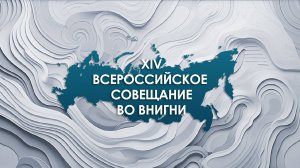 XIV
ВСЕРОССИЙСКОЕ
СОВЕЩАНИЕ
ВО ВНИГНИ